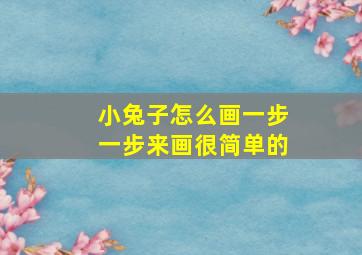 小兔子怎么画一步一步来画很简单的